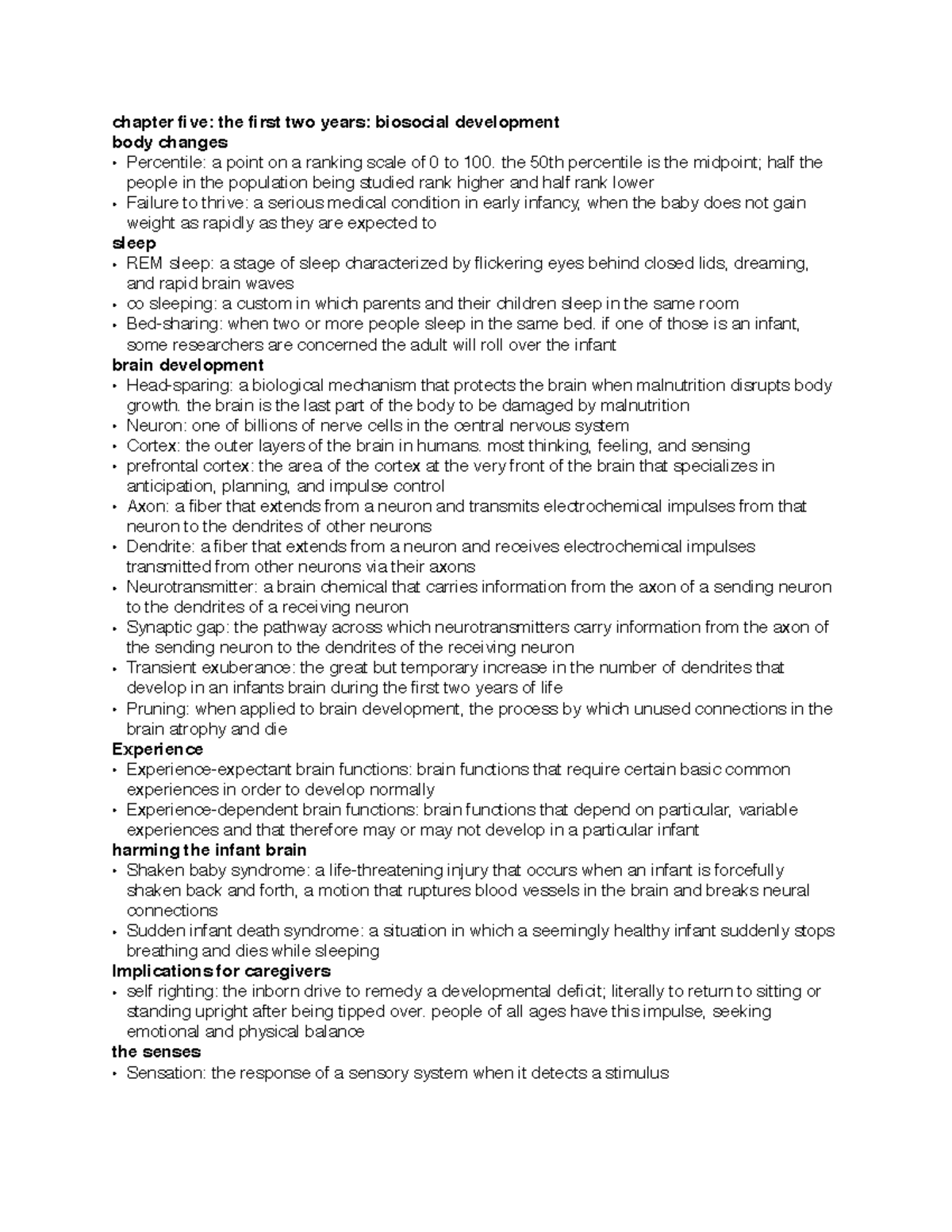 chapter five: the first two years: biosocial development
body changes
• Percentile: a point on a ranking scale of 0 to 100. the 50th percentile is the midpoint; half the people in the population being studied rank higher and half rank lower
• Failure to thrive: a serious medical condition in early infancy, when the baby does not gain weight as rapidly as they are expected to
sleep
• REM sleep: a stage of sleep characterized by flickering eyes behind closed lids, dreaming, and rapid brain waves
• co sleeping: a custom in which parents and their children sleep in the same room
• Bed-sharing: when two or more people sleep in the same bed. if one of those is an infant, some researchers are concerned the adult will roll over the infant
brain development
• Head-sparing: a biological mechanism that protects the brain when malnutrition disrupts body growth. the brain is the last part of the body to be damaged by malnutrition
• Neuron: one of billions of nerve cells in the central nervous system
• Cortex: the outer layers of the brain in humans. most thinking, feeling, and sensing
• prefrontal cortex: the area of the cortex at the very front of the brain that specializes in anticipation, planning, and impulse control
• Axon: a fiber that extends from a neuron and transmits electrochemical impulses from that neuron to the dendrites of other neurons
• Dendrite: a fiber that extends from a neuron and receives electrochemical impulses transmitted from other neurons via their axons
• Neurotransmitter: a brain chemical that carries information from the axon of a sending neuron to the dendrites of a receiving neuron
• Synaptic gap: the pathway across which neurotransmitters carry information from the axon of the sending neuron to the dendrites of the receiving neuron
• Transient exuberance: the great but temporary increase in the number of dendrites that develop in an infants brain during the first two years of life
• Pruning: when applied to brain development, the process by which unused connections in the brain atrophy and die
Experience
• Experience-expectant brain functions: brain functions that require certain basic common experiences in order to develop normally
• Experience-dependent brain functions: brain functions that depend on particular, variable experiences and that therefore may or may not develop in a particular infant
harming the infant brain
• Shaken baby syndrome: a life-threatening injury that occurs when an infant is forcefully shaken back and forth, a motion that ruptures blood vessels in the brain and breaks neural connections
• Sudden infant death syndrome: a situation in which a seemingly healthy infant suddenly stops breathing and dies while sleeping
Implications for caregivers
• self righting: the inborn drive to remedy a developmental deficit; literally to return to sitting or standing upright after being tipped over. people of all ages have this impulse, seeking emotional and physical balance
the senses
• Sensation: the response of a sensory system when it detects a stimulus